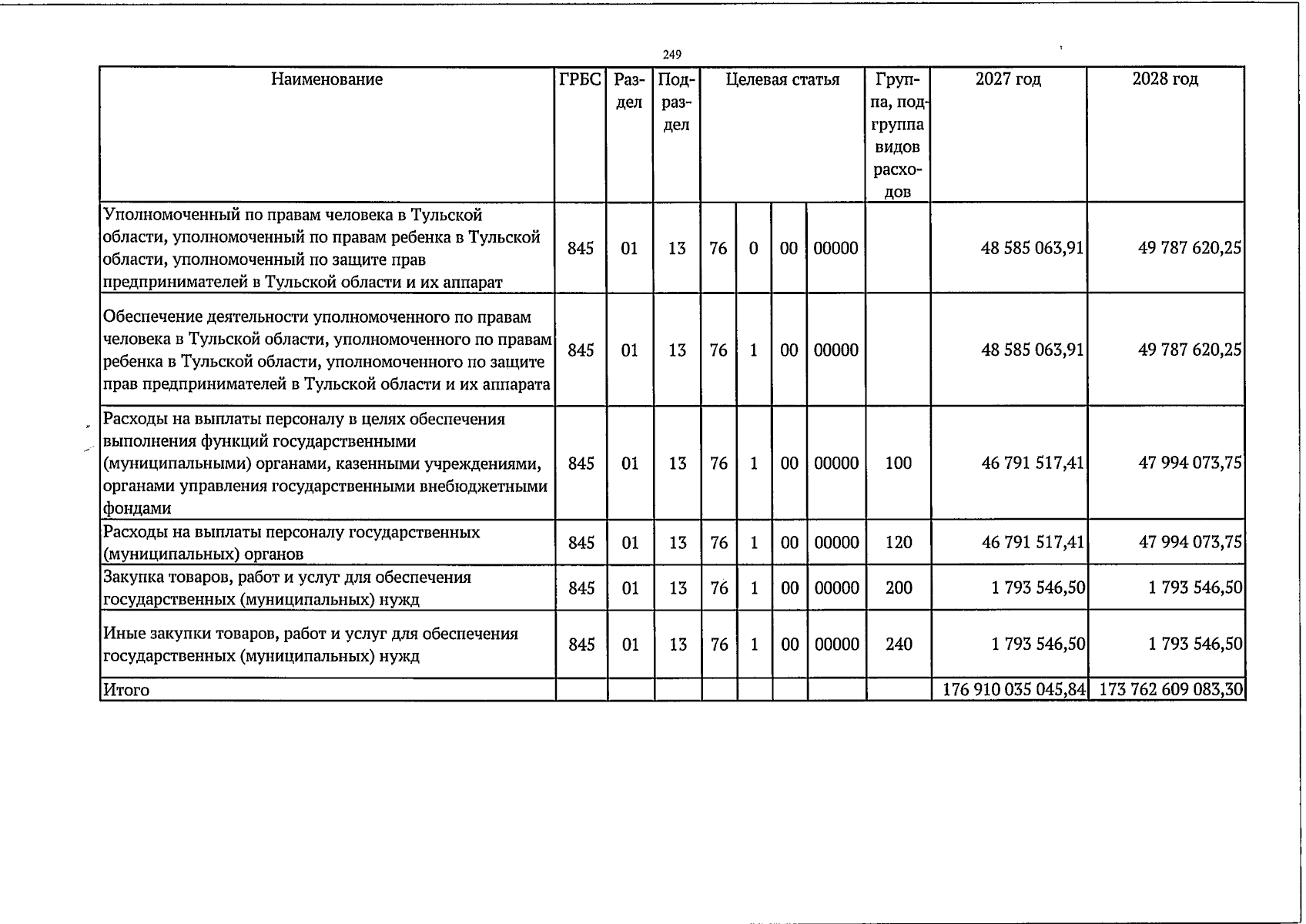 249

| Наименование | ГРБС | Раздел | Подраздел | Целевая статья |  |  |  | Группа, подгруппа видов расходов | 2027 год | 2028 год |
|---|---|---|---|---|---|---|---|---|---|---|
| Уполномоченный по правам человека в Тульской области, уполномоченный по правам ребенка в Тульской области, уполномоченный по защите прав предпринимателей в Тульской области и их аппарат | 845 | 01 | 13 | 76 | 0 | 00 | 00000 |  | 48 585 063,91 | 49 787 620,25 |
| Обеспечение деятельности уполномоченного по правам человека в Тульской области, уполномоченного по правам ребенка в Тульской области, уполномоченного по защите прав предпринимателей в Тульской области и их аппарата | 845 | 01 | 13 | 76 | 1 | 00 | 00000 |  | 48 585 063,91 | 49 787 620,25 |
| Расходы на выплаты персоналу в целях обеспечения выполнения функций государственными (муниципальными) органами, казенными учреждениями, органами управления государственными внебюджетными фондами | 845 | 01 | 13 | 76 | 1 | 00 | 00000 | 100 | 46 791 517,41 | 47 994 073,75 |
| Расходы на выплаты персоналу государственных (муниципальных) органов | 845 | 01 | 13 | 76 | 1 | 00 | 00000 | 120 | 46 791 517,41 | 47 994 073,75 |
| Закупка товаров, работ и услуг для обеспечения государственных (муниципальных) нужд | 845 | 01 | 13 | 76 | 1 | 00 | 00000 | 200 | 1 793 546,50 | 1 793 546,50 |
| Иные закупки товаров, работ и услуг для обеспечения государственных (муниципальных) нужд | 845 | 01 | 13 | 76 | 1 | 00 | 00000 | 240 | 1 793 546,50 | 1 793 546,50 |
| Итого |  |  |  |  |  |  |  |  | 176 910 035 045,84 | 173 762 609 083,30 |